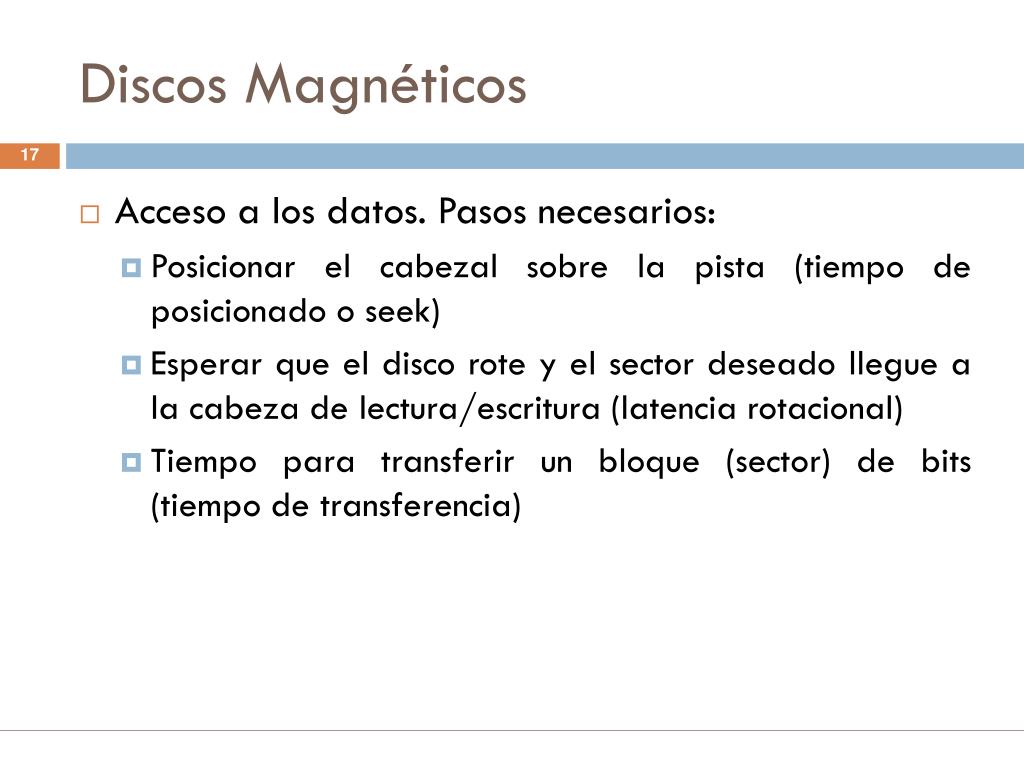 Discos Magnéticos

17

Acceso a los datos. Pasos necesarios:

Posicionar el cabezal sobre la pista (tiempo de posicionado o seek)

Esperar que el disco rote y el sector deseado llegue a la cabeza de lectura/escritura (latencia rotacional)

Tiempo para transferir un bloque (sector) de bits (tiempo de transferencia)